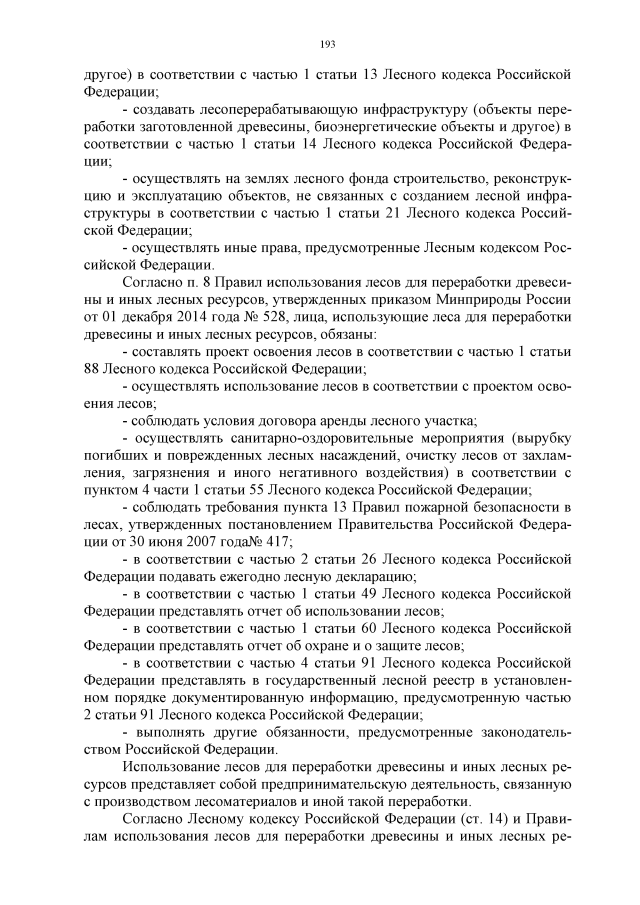 193

другое) в соответствии с частью 1 статьи 13 Лесного кодекса Российской Федерации;

- создавать лесоперерабатывающую инфраструктуру (объекты переработки заготовленной древесины, биоэнергетические объекты и другое) в соответствии с частью 1 статьи 14 Лесного кодекса Российской Федерации;

- осуществлять на землях лесного фонда строительство, реконструкцию и эксплуатацию объектов, не связанных с созданием лесной инфраструктуры в соответствии с частью 1 статьи 21 Лесного кодекса Российской Федерации;

- осуществлять иные права, предусмотренные Лесным кодексом Российской Федерации.

Согласно п. 8 Правил использования лесов для переработки древесины и иных лесных ресурсов, утвержденных приказом Минприроды России от 01 декабря 2014 года № 528, лица, использующие леса для переработки древесины и иных лесных ресурсов, обязаны:

- составлять проект освоения лесов в соответствии с частью 1 статьи 88 Лесного кодекса Российской Федерации;

- осуществлять использование лесов в соответствии с проектом освоения лесов;

- соблюдать условия договора аренды лесного участка;

- осуществлять санитарно-оздоровительные мероприятия (вырубку погибших и поврежденных лесных насаждений, очистку лесов от захламления, загрязнения и иного негативного воздействия) в соответствии с пунктом 4 части 1 статьи 55 Лесного кодекса Российской Федерации;

- соблюдать требования пункта 13 Правил пожарной безопасности в лесах, утвержденных постановлением Правительства Российской Федерации от 30 июня 2007 года№ 417;

- в соответствии с частью 2 статьи 26 Лесного кодекса Российской Федерации подавать ежегодно лесную декларацию;

- в соответствии с частью 1 статьи 49 Лесного кодекса Российской Федерации представлять отчет об использовании лесов;

- в соответствии с частью 1 статьи 60 Лесного кодекса Российской Федерации представлять отчет об охране и о защите лесов;

- в соответствии с частью 4 статьи 91 Лесного кодекса Российской Федерации представлять в государственный лесной реестр в установленном порядке документированную информацию, предусмотренную частью 2 статьи 91 Лесного кодекса Российской Федерации;

- выполнять другие обязанности, предусмотренные законодательством Российской Федерации.

Использование лесов для переработки древесины и иных лесных ресурсов представляет собой предпринимательскую деятельность, связанную с производством лесоматериалов и иной такой переработки.

Согласно Лесному кодексу Российской Федерации (ст. 14) и Правилам использования лесов для переработки древесины и иных лесных ре-